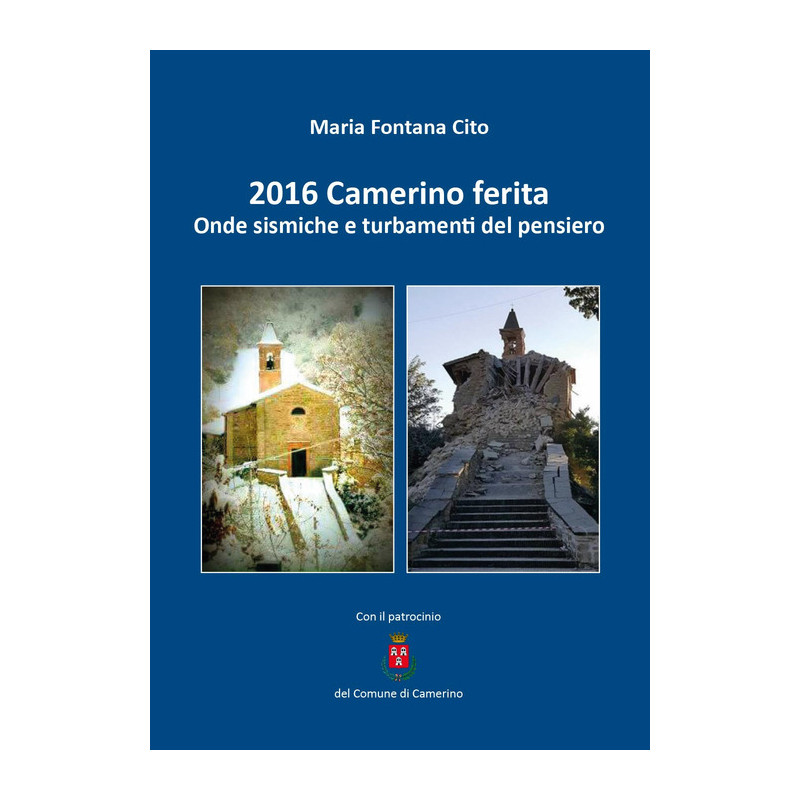 Maria Fontana Cito

2016 Camerino ferita
Onde sismiche e turbamenti del pensiero

Con il patrocinio

del Comune di Camerino